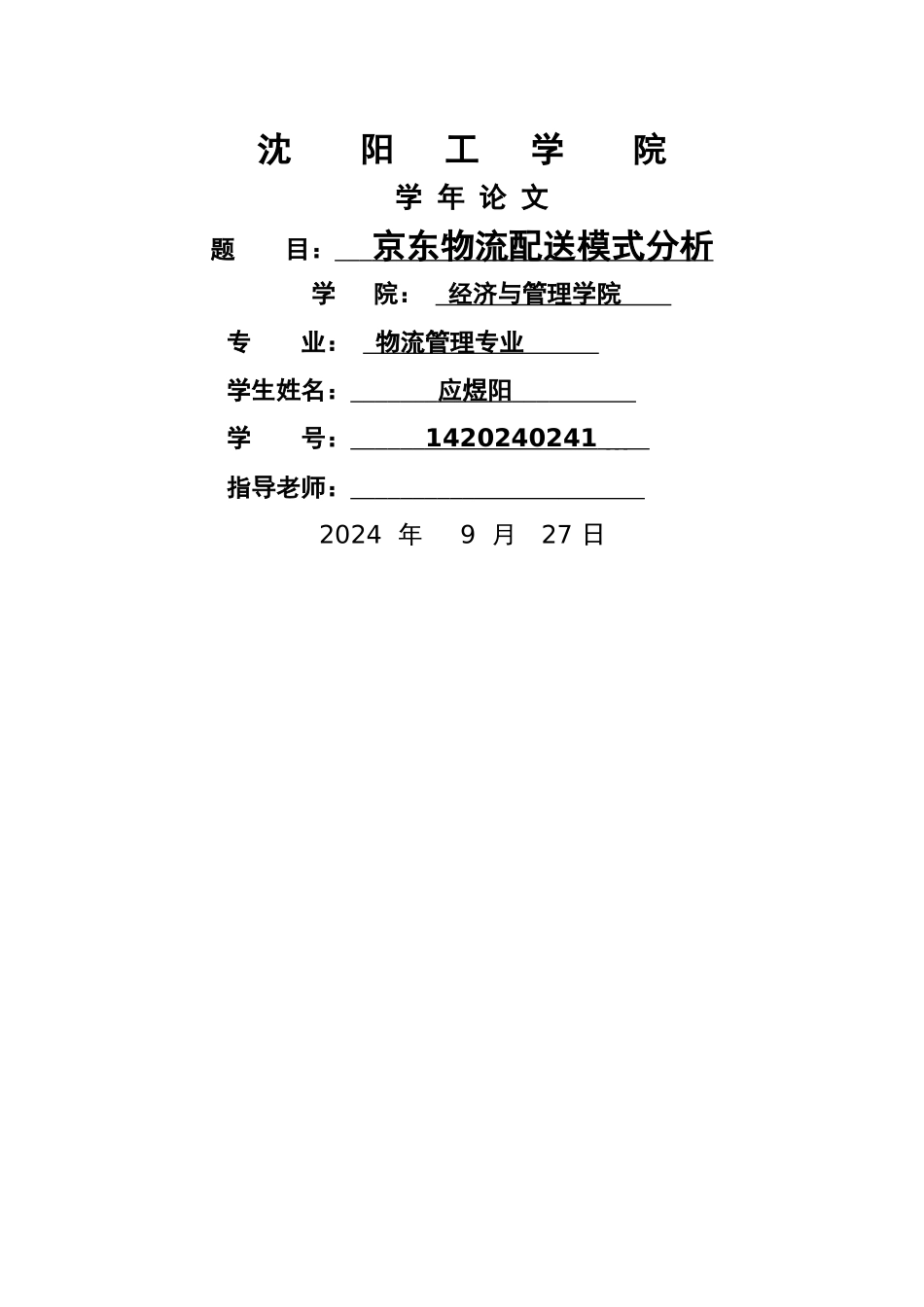 沈 阳 工 学 院

学 年 论 文

题 目： 京东物流配送模式分析

学 院： 经济与管理学院

专 业： 物流管理专业

学生姓名： 应煜阳

学 号： 1420240241

指导老师：

2024 年 9 月 27 日